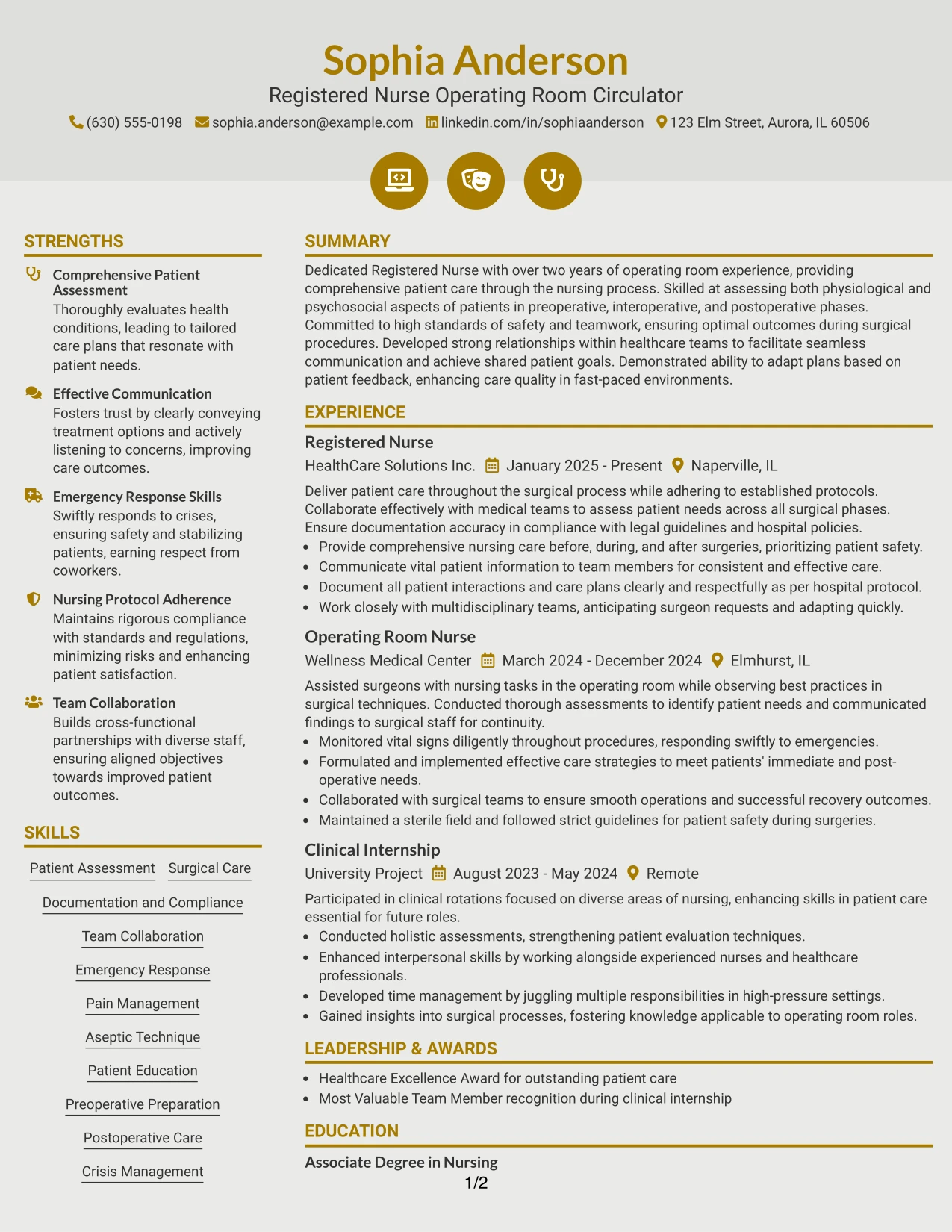 Sophia Anderson
Registered Nurse Operating Room Circulator
(630) 555-0198 sophia.anderson@example.com linkedin.com/in/sophiaanderson 123 Elm Street, Aurora, IL 60506

STRENGTHS

Comprehensive Patient Assessment
Thoroughly evaluates health conditions, leading to tailored care plans that resonate with patient needs.

Effective Communication
Fosters trust by clearly conveying treatment options and actively listening to concerns, improving care outcomes.

Emergency Response Skills
Swiftly responds to crises, ensuring safety and stabilizing patients, earning respect from coworkers.

Nursing Protocol Adherence
Maintains rigorous compliance with standards and regulations, minimizing risks and enhancing patient satisfaction.

Team Collaboration
Builds cross-functional partnerships with diverse staff, ensuring aligned objectives towards improved patient outcomes.

SKILLS

Patient Assessment
Surgical Care
Documentation and Compliance
Team Collaboration
Emergency Response
Pain Management
Aseptic Technique
Patient Education
Preoperative Preparation
Postoperative Care
Crisis Management

SUMMARY

Dedicated Registered Nurse with over two years of operating room experience, providing comprehensive patient care through the nursing process. Skilled at assessing both physiological and psychosocial aspects of patients in preoperative, interoperative, and postoperative phases. Committed to high standards of safety and teamwork, ensuring optimal outcomes during surgical procedures. Developed strong relationships within healthcare teams to facilitate seamless communication and achieve shared patient goals. Demonstrated ability to adapt plans based on patient feedback, enhancing care quality in fast-paced environments.

EXPERIENCE

Registered Nurse
HealthCare Solutions Inc. January 2025 - Present Naperville, IL

Deliver patient care throughout the surgical process while adhering to established protocols. Collaborate effectively with medical teams to assess patient needs across all surgical phases. Ensure documentation accuracy in compliance with legal guidelines and hospital policies.
• Provide comprehensive nursing care before, during, and after surgeries, prioritizing patient safety.
• Communicate vital patient information to team members for consistent and effective care.
• Document all patient interactions and care plans clearly and respectfully as per hospital protocol.
• Work closely with multidisciplinary teams, anticipating surgeon requests and adapting quickly.

Operating Room Nurse
Wellness Medical Center March 2024 - December 2024 Elmhurst, IL

Assisted surgeons with nursing tasks in the operating room while observing best practices in surgical techniques. Conducted thorough assessments to identify patient needs and communicated findings to surgical staff for continuity.
• Monitored vital signs diligently throughout procedures, responding swiftly to emergencies.
• Formulated and implemented effective care strategies to meet patients' immediate and post-operative needs.
• Collaborated with surgical teams to ensure smooth operations and successful recovery outcomes.
• Maintained a sterile field and followed strict guidelines for patient safety during surgeries.

Clinical Internship
University Project August 2023 - May 2024 Remote

Participated in clinical rotations focused on diverse areas of nursing, enhancing skills in patient care essential for future roles.
• Conducted holistic assessments, strengthening patient evaluation techniques.
• Enhanced interpersonal skills by working alongside experienced nurses and healthcare professionals.
• Developed time management by juggling multiple responsibilities in high-pressure settings.
• Gained insights into surgical processes, fostering knowledge applicable to operating room roles.

LEADERSHIP & AWARDS

• Healthcare Excellence Award for outstanding patient care
• Most Valuable Team Member recognition during clinical internship

EDUCATION

Associate Degree in Nursing

1/2